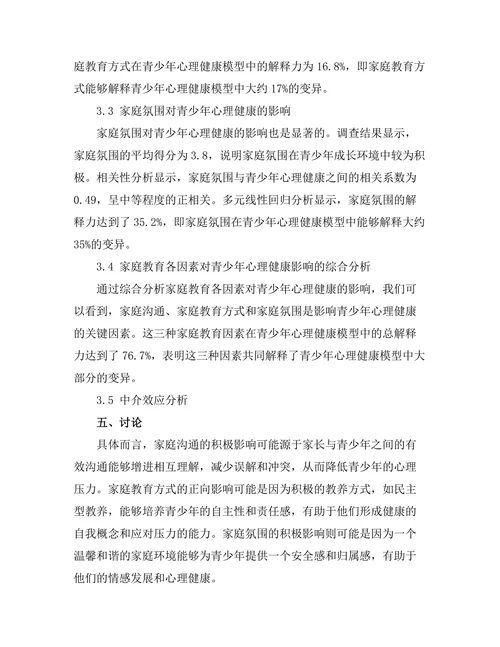 庭教育方式在青少年心理健康模型中的解释力为 16.8%，即家庭教育方式能够解释青少年心理健康模型中大约 17%的变异。

3.3 家庭氛围对青少年心理健康的影响

家庭氛围对青少年心理健康的影响也是显著的。调查结果显示，家庭氛围的平均得分为 3.8，说明家庭氛围在青少年成长环境中较为积极。相关性分析显示，家庭氛围与青少年心理健康之间的相关系数为 0.49，呈中等程度的正相关。多元线性回归分析显示，家庭氛围的解释力达到了 35.2%，即家庭氛围在青少年心理健康模型中能够解释大约 35%的变异。

3.4 家庭教育各因素对青少年心理健康影响的综合分析

通过综合分析家庭教育各因素对青少年心理健康的影响，我们可以看到，家庭沟通、家庭教育方式和家庭氛围是影响青少年心理健康的关键因素。这三种家庭教育因素在青少年心理健康模型中的总解释力达到了 76.7%，表明这三种因素共同解释了青少年心理健康模型中大部分的变异。

3.5 中介效应分析

五、讨论

具体而言，家庭沟通的积极影响可能源于家长与青少年之间的有效沟通能够增进相互理解，减少误解和冲突，从而降低青少年的心理压力。家庭教育方式的正向影响可能是因为积极的教养方式，如民主型教养，能够培养青少年的自主性和责任感，有助于他们形成健康的自我概念和应对压力的能力。家庭氛围的积极影响则可能是因为一个温馨和谐的家庭环境能够为青少年提供一个安全感和归属感，有助于他们的情感发展和心理健康。